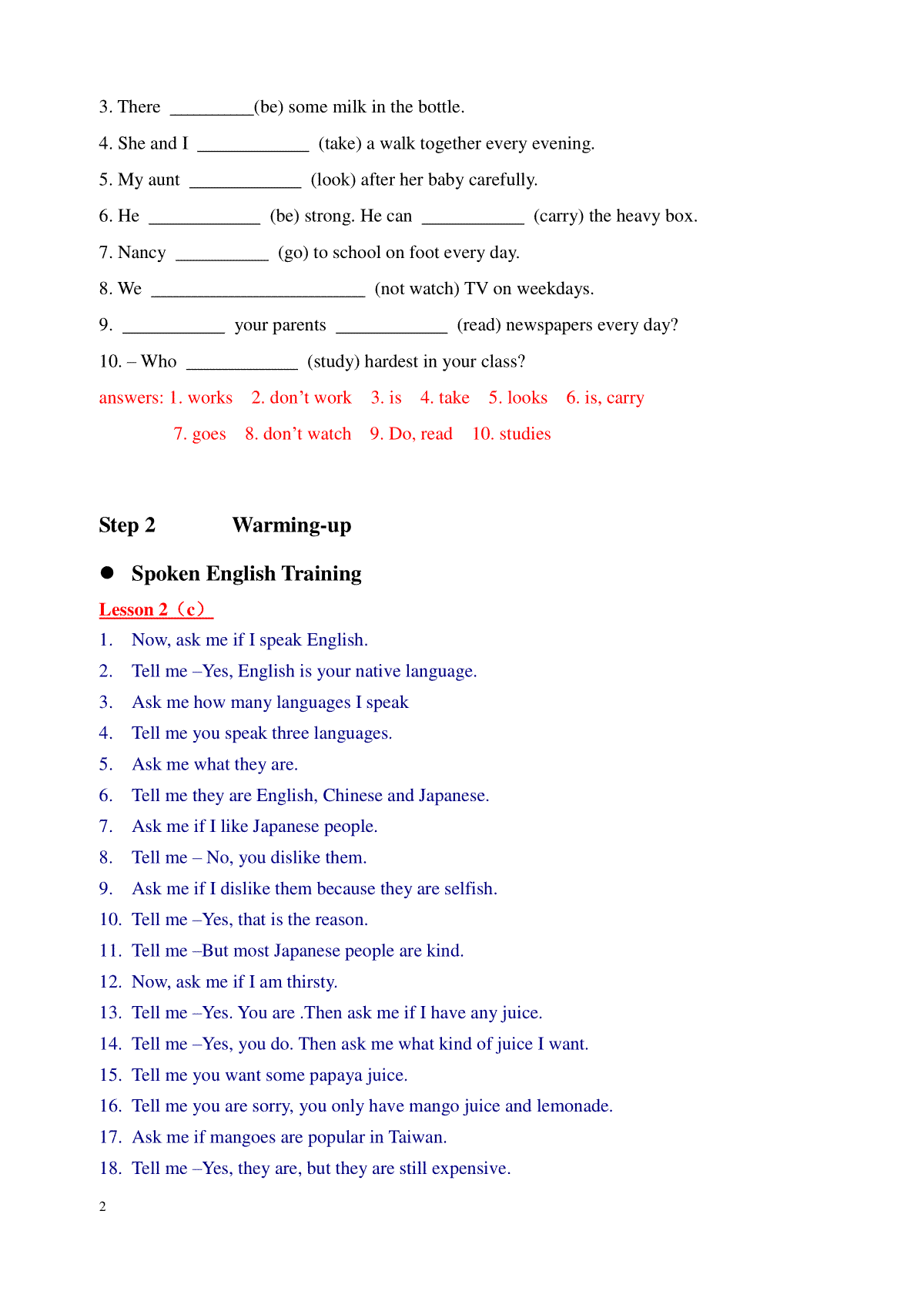 3. There _________(be) some milk in the bottle.

4. She and I ____________ (take) a walk together every evening.

5. My aunt ____________ (look) after her baby carefully.

6. He ____________ (be) strong. He can ___________ (carry) the heavy box.

7. Nancy __________ (go) to school on foot every day.

8. We _______________________ (not watch) TV on weekdays.

9. ___________ your parents ____________ (read) newspapers every day?

10. – Who ____________ (study) hardest in your class?

answers: 1. works 2. don't work 3. is 4. take 5. looks 6. is, carry

7. goes 8. don't watch 9. Do, read 10. studies

Step 2 Warming-up

● Spoken English Training

Lesson 2（c）

1. Now, ask me if I speak English.
2. Tell me –Yes, English is your native language.
3. Ask me how many languages I speak
4. Tell me you speak three languages.
5. Ask me what they are.
6. Tell me they are English, Chinese and Japanese.
7. Ask me if I like Japanese people.
8. Tell me – No, you dislike them.
9. Ask me if I dislike them because they are selfish.
10. Tell me –Yes, that is the reason.
11. Tell me –But most Japanese people are kind.
12. Now, ask me if I am thirsty.
13. Tell me –Yes. You are .Then ask me if I have any juice.
14. Tell me –Yes, you do. Then ask me what kind of juice I want.
15. Tell me you want some papaya juice.
16. Tell me you are sorry, you only have mango juice and lemonade.
17. Ask me if mangoes are popular in Taiwan.
18. Tell me –Yes, they are, but they are still expensive.

2